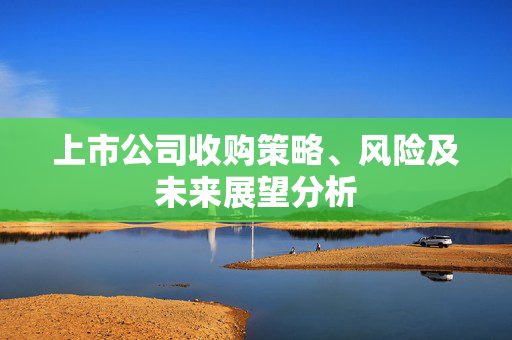 上市公司收购策略、风险及未来展望分析